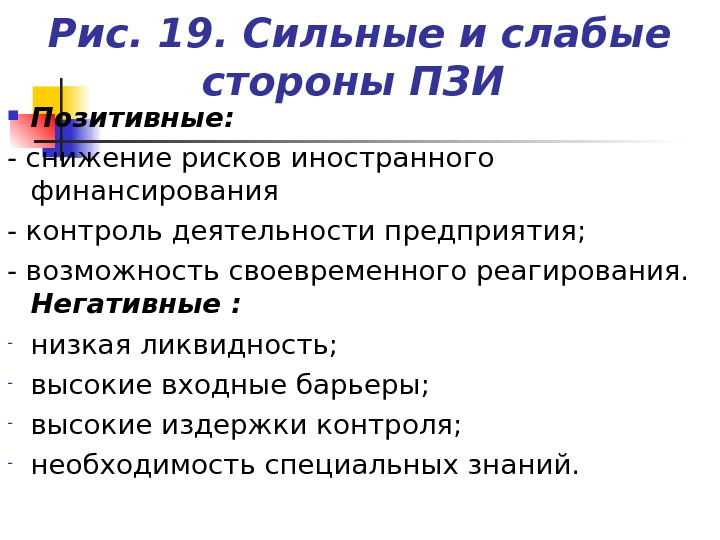 Рис. 19. Сильные и слабые стороны ПЗИ

• Позитивные:

- снижение рисков иностранного финансирования

- контроль деятельности предприятия;

- возможность своевременного реагирования.

Негативные :

- низкая ликвидность;

- высокие входные барьеры;

- высокие издержки контроля;

- необходимость специальных знаний.